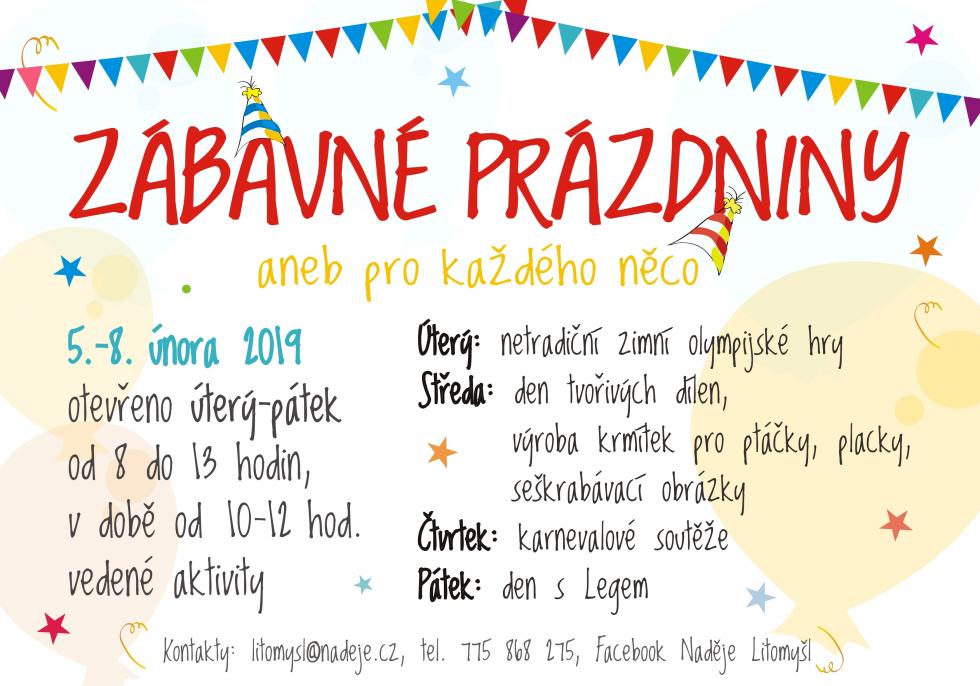 ZÁBAVNÉ PRÁZDNINY

aneb pro každého něco

5.-8. února 2019
otevřeno úterý-pátek
od 8 do 13 hodin,
v době od 10-12 hod.
vedené aktivity

Úterý: netradiční zimní olympijské hry
Středa: den tvořivých dílen,
výroba krmítek pro ptáčky, placky,
seškrabávací obrázky
Čtvrtek: karnevalové soutěže
Pátek: den s Legem

Kontakty: litomysl@nadeje.cz, tel. 775 868 275, Facebook Naděje Litomyšl